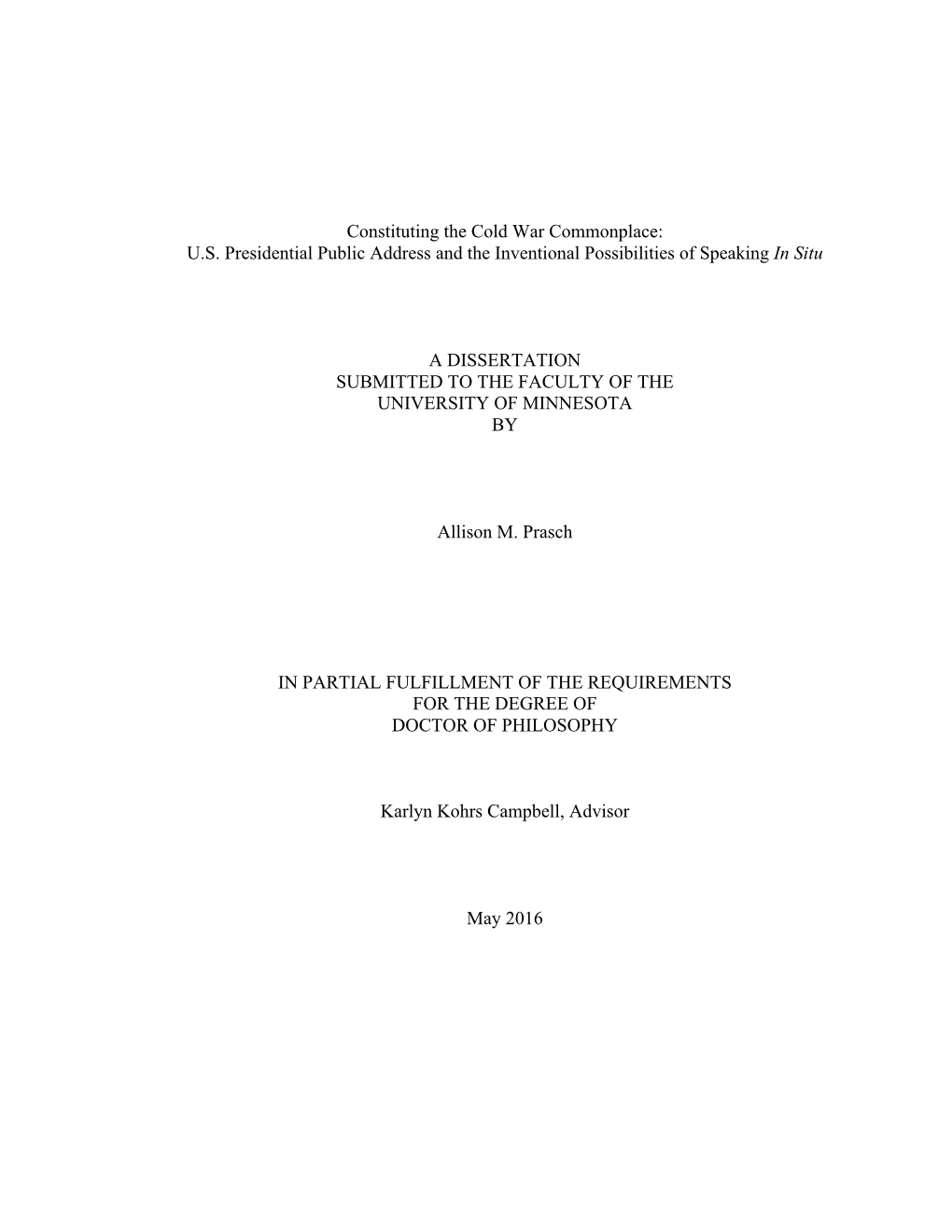 Constituting the Cold War Commonplace:
U.S. Presidential Public Address and the Inventional Possibilities of Speaking In Situ

A DISSERTATION
SUBMITTED TO THE FACULTY OF THE
UNIVERSITY OF MINNESOTA
BY

Allison M. Prasch

IN PARTIAL FULFILLMENT OF THE REQUIREMENTS
FOR THE DEGREE OF
DOCTOR OF PHILOSOPHY

Karlyn Kohrs Campbell, Advisor

May 2016